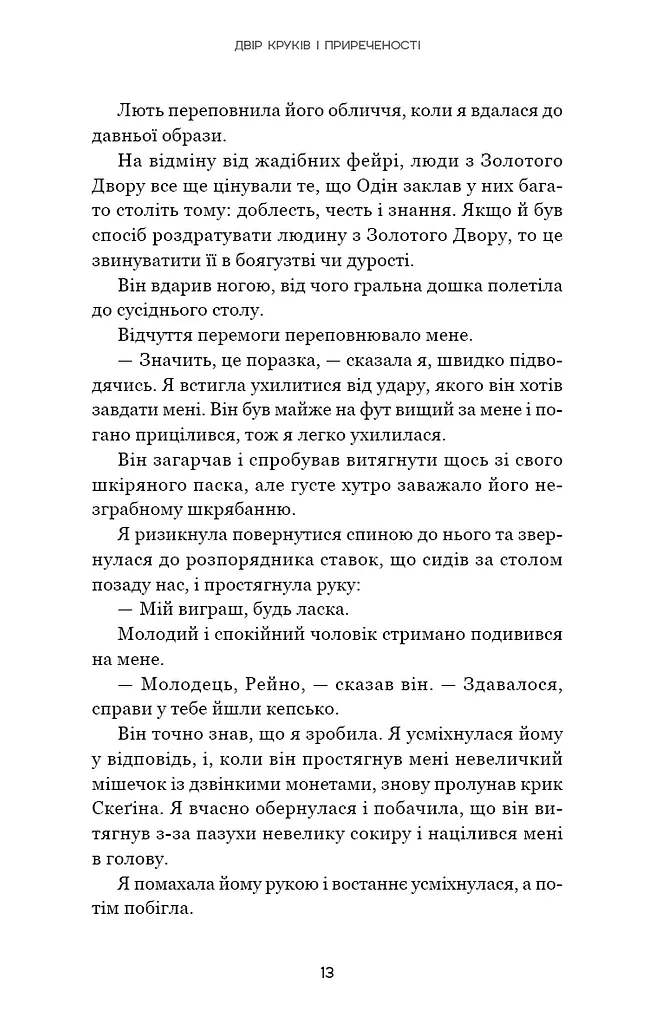 ДВІР КРУКІВ І ПРИРЕЧЕНОСТІ

Лють переповнила його обличчя, коли я вдалася до давньої образи.

На відміну від жадібних фейрі, люди з Золотого Двору все ще цінували те, що Один заклав у них багато століть тому: доблесть, честь і знання. Якщо й був спосіб роздратувати людину з Золотого Двору, то це звинуватити її в боягузтві чи дурості.

Він вдарив ногою, від чого гральна дошка полетіла до сусіднього столу.

Відчуття перемоги переповнювало мене.

— Значить, це поразка, — сказала я, швидко підводячись. Я встигла ухилитися від удару, якого він хотів завдати мені. Він був майже на фут вищий за мене і погано прицілився, тож я легко ухилилася.

Він загарчав і спробував витягнути щось зі свого шкіряного паска, але густе хутро заважало його незграбному шкрябанню.

Я ризикнула повернутися спиною до нього та звернулася до розпорядника ставок, що сидів за столом позаду нас, і простягнула руку:

— Мій виграш, будь ласка.

Молодий і спокійний чоловік стримано подивився на мене.

— Молодець, Рейно, — сказав він. — Здавалося, справи у тебе йшли кепсько.

Він точно знав, що я зробила. Я усміхнулася йому у відповідь, і, коли він простягнув мені невеличкий мішечок із дзвінкими монетами, знову пролунав крик Скегіна. Я вчасно обернулася і побачила, що він витягнув з-за пазухи невелику сокиру і націлився мені в голову.

Я помахала йому рукою і востаннє усміхнулася, а потім побігла.

13